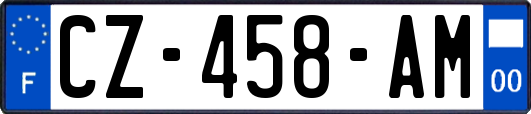 F
CZ-458-AM
00